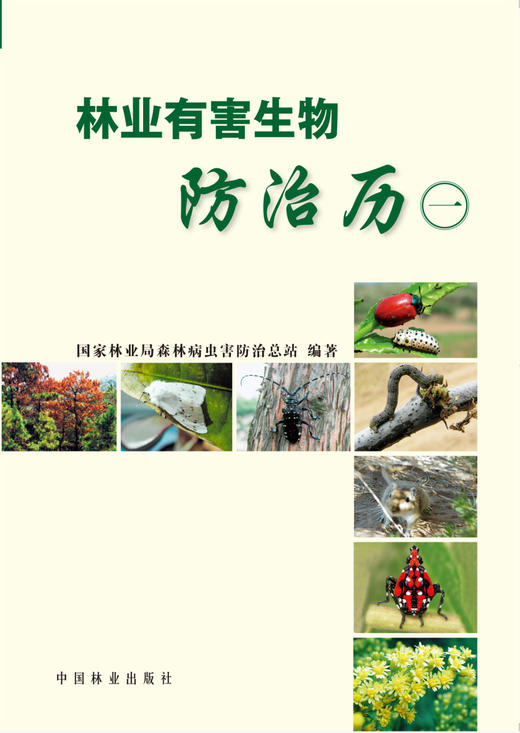 林业有害生物

防治历 一

国家林业局森林病虫害防治总站 编著

中国林业出版社